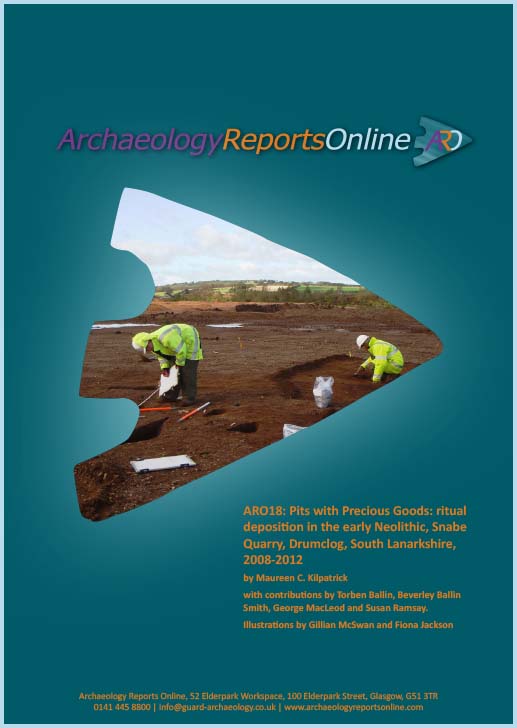 ArchaeologyReportsOnline ARO

ARO18: Pits with Precious Goods: ritual deposition in the early Neolithic, Snabe Quarry, Drumclog, South Lanarkshire, 2008-2012

by Maureen C. Kilpatrick

with contributions by Torben Ballin, Beverley Ballin Smith, George MacLeod and Susan Ramsay.

Illustrations by Gillian McSwan and Fiona Jackson

Archaeology Reports Online, 52 Elderpark Workspace, 100 Elderpark Street, Glasgow, G51 3TR
0141 445 8800 | info@guard-archaeology.co.uk | www.archaeologyreportsonline.com